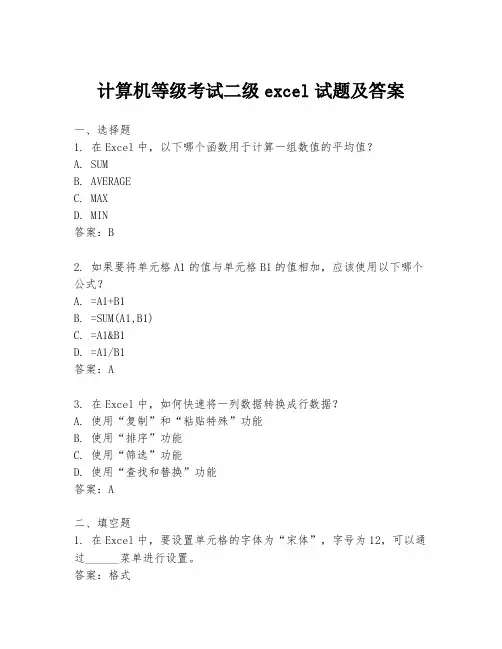 计算机等级考试二级 excel 试题及答案

一、选择题

1. 在 Excel 中，以下哪个函数用于计算一组数值的平均值？

A. SUM

B. AVERAGE

C. MAX

D. MIN

答案：B

2. 如果要将单元格 A1 的值与单元格 B1 的值相加，应该使用以下哪个公式？

A. =A1+B1

B. =SUM(A1,B1)

C. =A1&B1

D. =A1/B1

答案：A

3. 在 Excel 中，如何快速将一列数据转换成行数据？

A. 使用“复制”和“粘贴特殊”功能

B. 使用“排序”功能

C. 使用“筛选”功能

D. 使用“查找和替换”功能

答案：A

二、填空题

1. 在 Excel 中，要设置单元格的字体为“宋体”，字号为 12，可以通过______菜单进行设置。

答案：格式